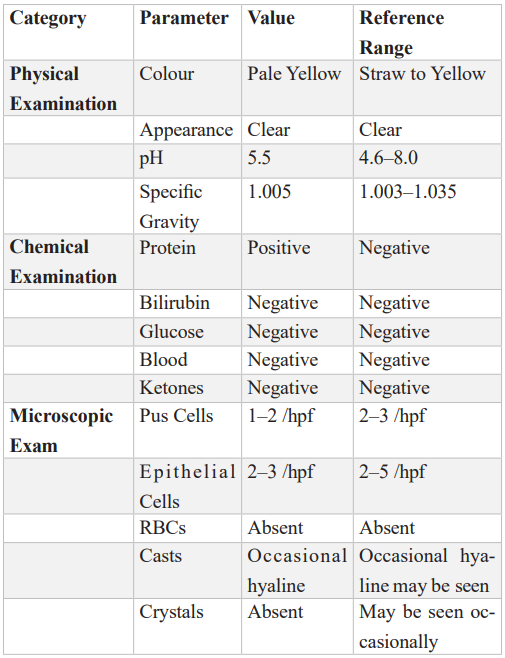 | Category | Parameter | Value | Reference Range |
|---|---|---|---|
| Physical Examination | Colour | Pale Yellow | Straw to Yellow |
| | Appearance | Clear | Clear |
| | pH | 5.5 | 4.6–8.0 |
| | Specific Gravity | 1.005 | 1.003–1.035 |
| Chemical Examination | Protein | Positive | Negative |
| | Bilirubin | Negative | Negative |
| | Glucose | Negative | Negative |
| | Blood | Negative | Negative |
| | Ketones | Negative | Negative |
| Microscopic Exam | Pus Cells | 1–2 /hpf | 2–3 /hpf |
| | Epithelial Cells | 2–3 /hpf | 2–5 /hpf |
| | RBCs | Absent | Absent |
| | Casts | Occasional hyaline | Occasional hyaline may be seen |
| | Crystals | Absent | May be seen occasionally |